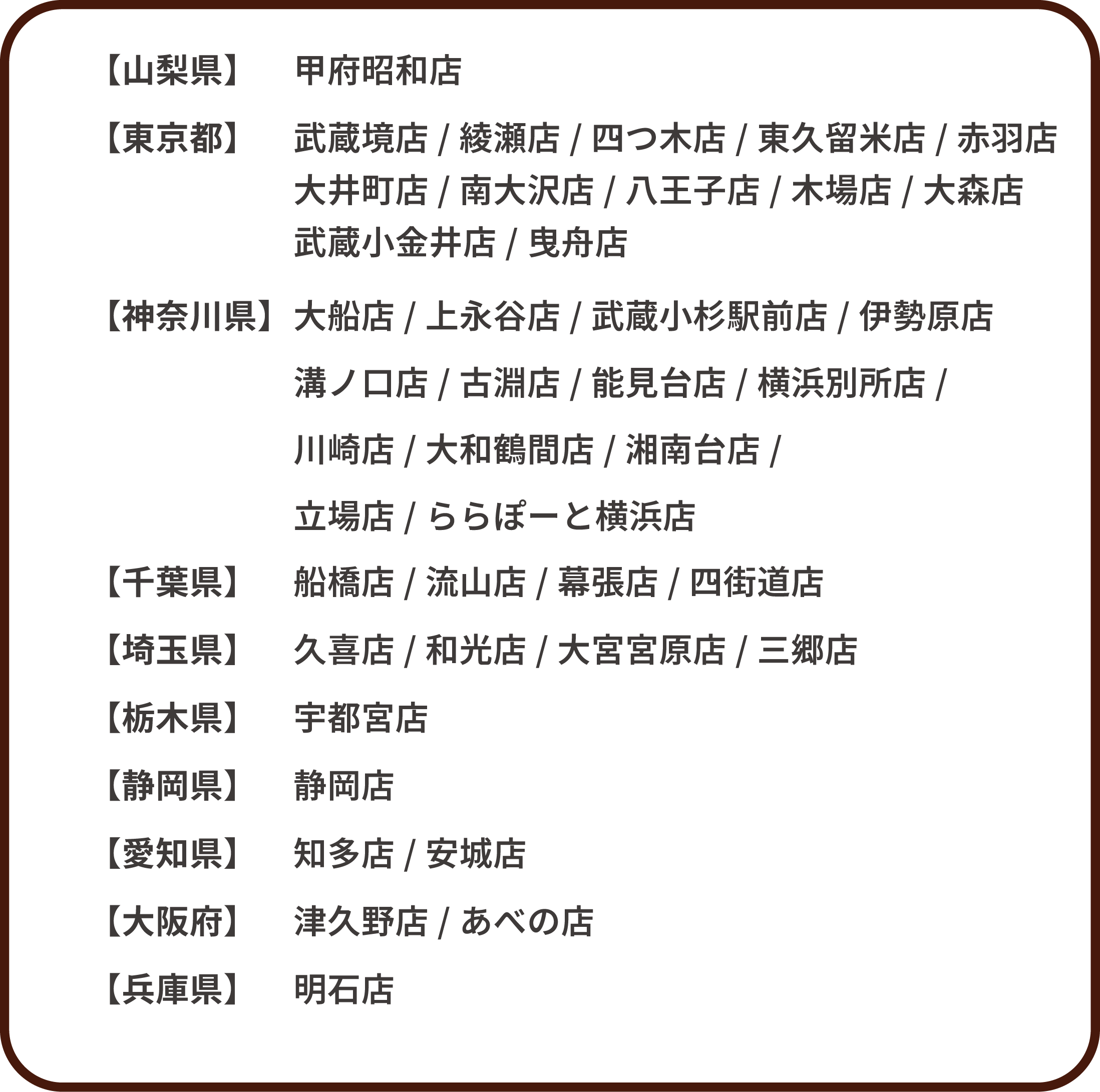 【山梨県】 甲府昭和店

【東京都】 武蔵境店 / 綾瀬店 / 四つ木店 / 東久留米店 / 赤羽店
大井町店 / 南大沢店 / 八王子店 / 木場店 / 大森店
武蔵小金井店 / 曳舟店

【神奈川県】 大船店 / 上永谷店 / 武蔵小杉駅前店 / 伊勢原店

溝ノ口店 / 古淵店 / 能見台店 / 横浜別所店 /

川崎店 / 大和鶴間店 / 湘南台店 /

立場店 / ららぽーと横浜店

【千葉県】 船橋店 / 流山店 / 幕張店 / 四街道店

【埼玉県】 久喜店 / 和光店 / 大宮宮原店 / 三郷店

【栃木県】 宇都宮店

【静岡県】 静岡店

【愛知県】 知多店 / 安城店

【大阪府】 津久野店 / あべの店

【兵庫県】 明石店